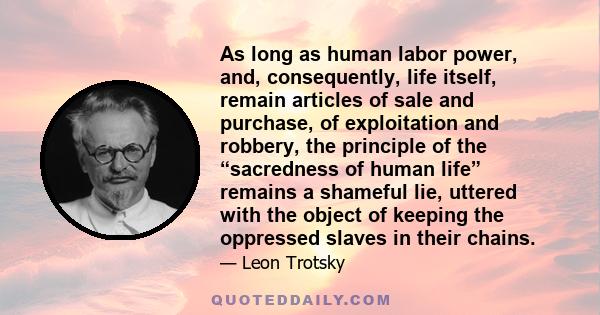 As long as human labor power, and, consequently, life itself, remain articles of sale and purchase, of exploitation and robbery, the principle of the “sacredness of human life” remains a shameful lie, uttered with the object of keeping the oppressed slaves in their chains.

— Leon Trotsky

QUOTEDDAILY.COM